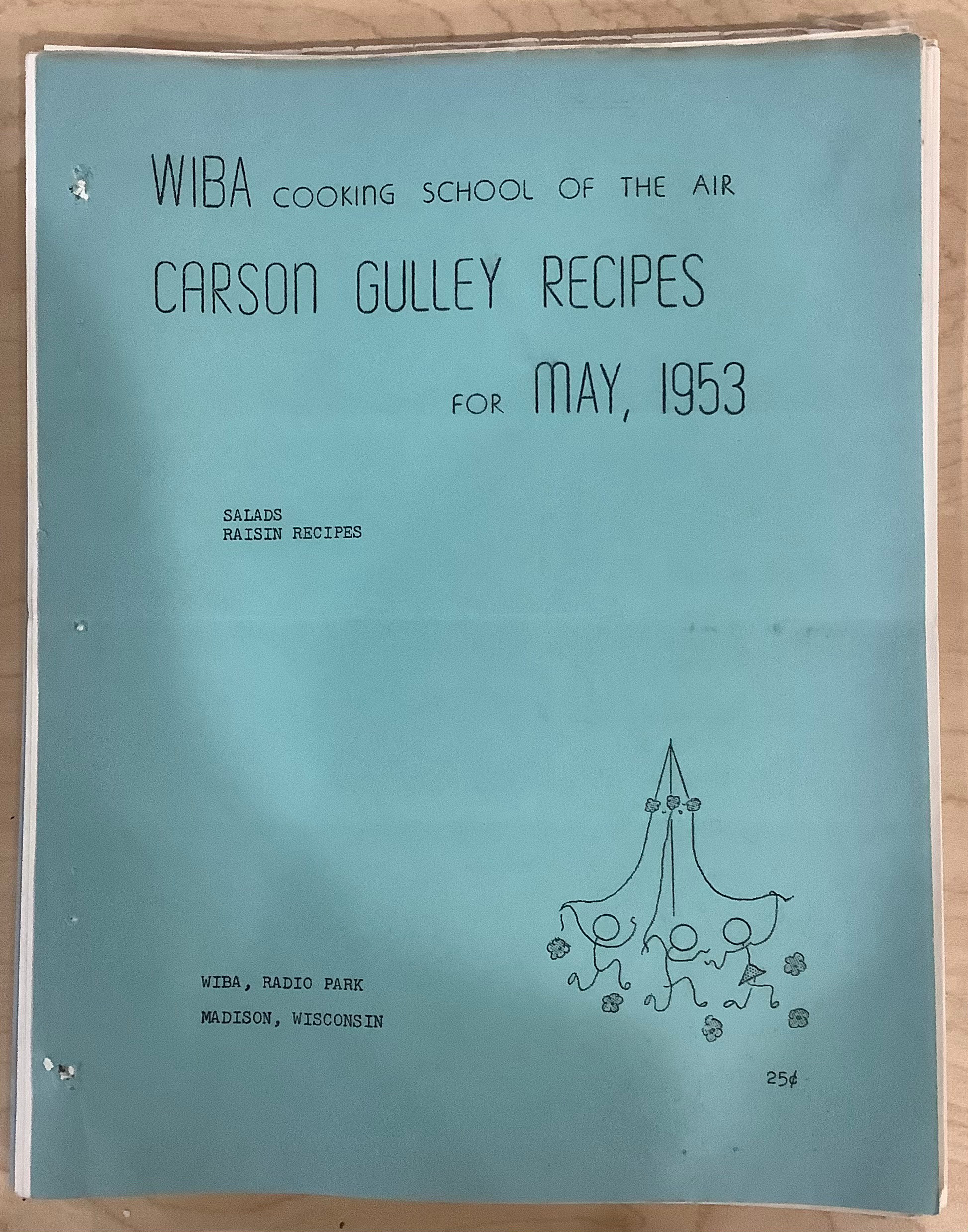 WIBA COOKING SCHOOL OF THE AIR

CARSON GULLEY RECIPES

FOR MAY, 1953

SALADS
RAISIN RECIPES

WIBA, RADIO PARK
MADISON, WISCONSIN

25¢